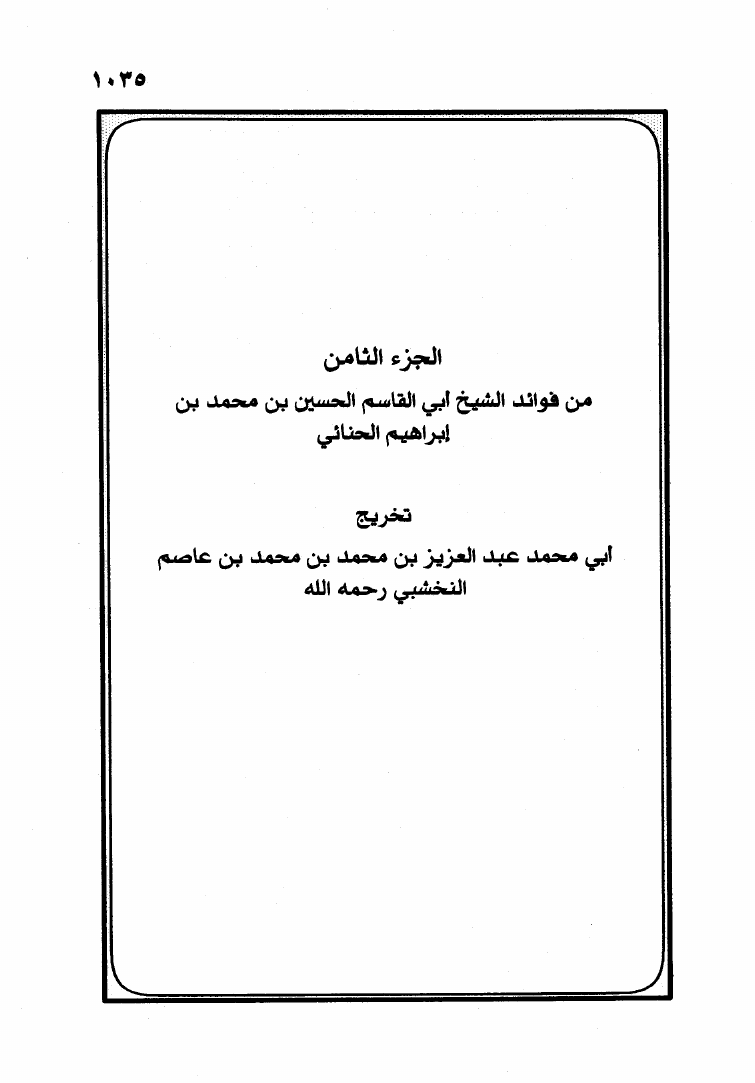 ١٠٣٥

الجزء الثامن
من فوائد الشيخ أبي القاسم الحسين بن محمد بن إبراهيم الحنائي

تخريج
أبي محمد عبد العزيز بن محمد بن محمد بن عاصم النخشبي رحمه الله